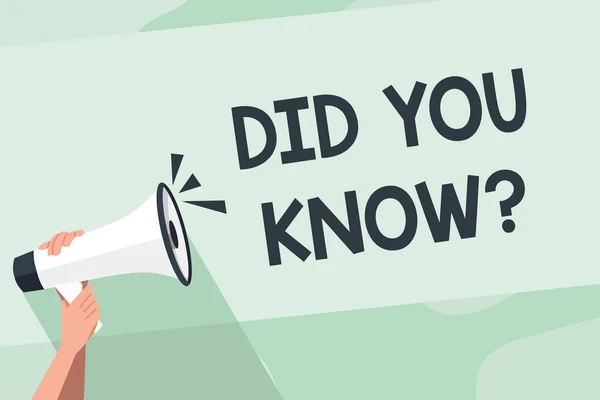 DID YOU KNOW?